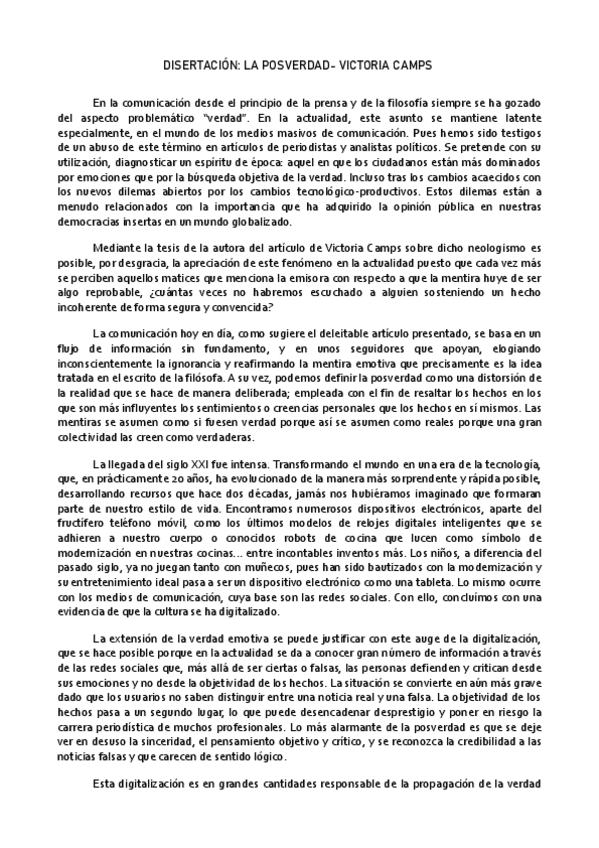 DISERTACIÓN: LA POSVERDAD- VICTORIA CAMPS

En la comunicación desde el principio de la prensa y de la filosofía siempre se ha gozado del aspecto problemático "verdad". En la actualidad, este asunto se mantiene latente especialmente, en el mundo de los medios masivos de comunicación. Pues hemos sido testigos de un abuso de este término en artículos de periodistas y analistas políticos. Se pretende con su utilización, diagnosticar un espíritu de época: aquel en que los ciudadanos están más dominados por emociones que por la búsqueda objetiva de la verdad. Incluso tras los cambios acaecidos con los nuevos dilemas abiertos por los cambios tecnológico-productivos. Estos dilemas están a menudo relacionados con la importancia que ha adquirido la opinión pública en nuestras democracias insertas en un mundo globalizado.

Mediante la tesis de la autora del artículo de Victoria Camps sobre dicho neologismo es posible, por desgracia, la apreciación de este fenómeno en la actualidad puesto que cada vez más se perciben aquellos matices que menciona la emisora con respecto a que la mentira huye de ser algo reprobable, ¿cuántas veces no habremos escuchado a alguien sosteniendo un hecho incoherente de forma segura y convencida?

La comunicación hoy en día, como sugiere el deleitable artículo presentado, se basa en un flujo de información sin fundamento, y en unos seguidores que apoyan, elogiando inconscientemente la ignorancia y reafirmando la mentira emotiva que precisamente es la idea tratada en el escrito de la filósofa. A su vez, podemos definir la posverdad como una distorsión de la realidad que se hace de manera deliberada; empleada con el fin de resaltar los hechos en los que son más influyentes los sentimientos o creencias personales que los hechos en sí mismos. Las mentiras se asumen como si fuesen verdad porque así se asumen como reales porque una gran colectividad las creen como verdaderas.

La llegada del siglo XXI fue intensa. Transformando el mundo en una era de la tecnología, que, en prácticamente 20 años, ha evolucionado de la manera más sorprendente y rápida posible, desarrollando recursos que hace dos décadas, jamás nos hubiéramos imaginado que formaran parte de nuestro estilo de vida. Encontramos numerosos dispositivos electrónicos, aparte del fructífero teléfono móvil, como los últimos modelos de relojes digitales inteligentes que se adhieren a nuestro cuerpo o conocidos robots de cocina que lucen como símbolo de modernización en nuestras cocinas... entre incontables inventos más. Los niños, a diferencia del pasado siglo, ya no juegan tanto con muñecos, pues han sido bautizados con la modernización y su entretenimiento ideal pasa a ser un dispositivo electrónico como una tableta. Lo mismo ocurre con los medios de comunicación, cuya base son las redes sociales. Con ello, concluimos con una evidencia de que la cultura se ha digitalizado.

La extensión de la verdad emotiva se puede justificar con este auge de la digitalización, que se hace posible porque en la actualidad se da a conocer gran número de información a través de las redes sociales que, más allá de ser ciertas o falsas, las personas defienden y critican desde sus emociones y no desde la objetividad de los hechos. La situación se convierte en aún más grave dado que los usuarios no saben distinguir entre una noticia real y una falsa. La objetividad de los hechos pasa a un segundo lugar, lo que puede desencadenar desprestigio y poner en riesgo la carrera periodística de muchos profesionales. Lo más alarmante de la posverdad es que se deje ver en desuso la sinceridad, el pensamiento objetivo y crítico, y se reconozca la credibilidad a las noticias falsas y que carecen de sentido lógico.

Esta digitalización es en grandes cantidades responsable de la propagación de la verdad